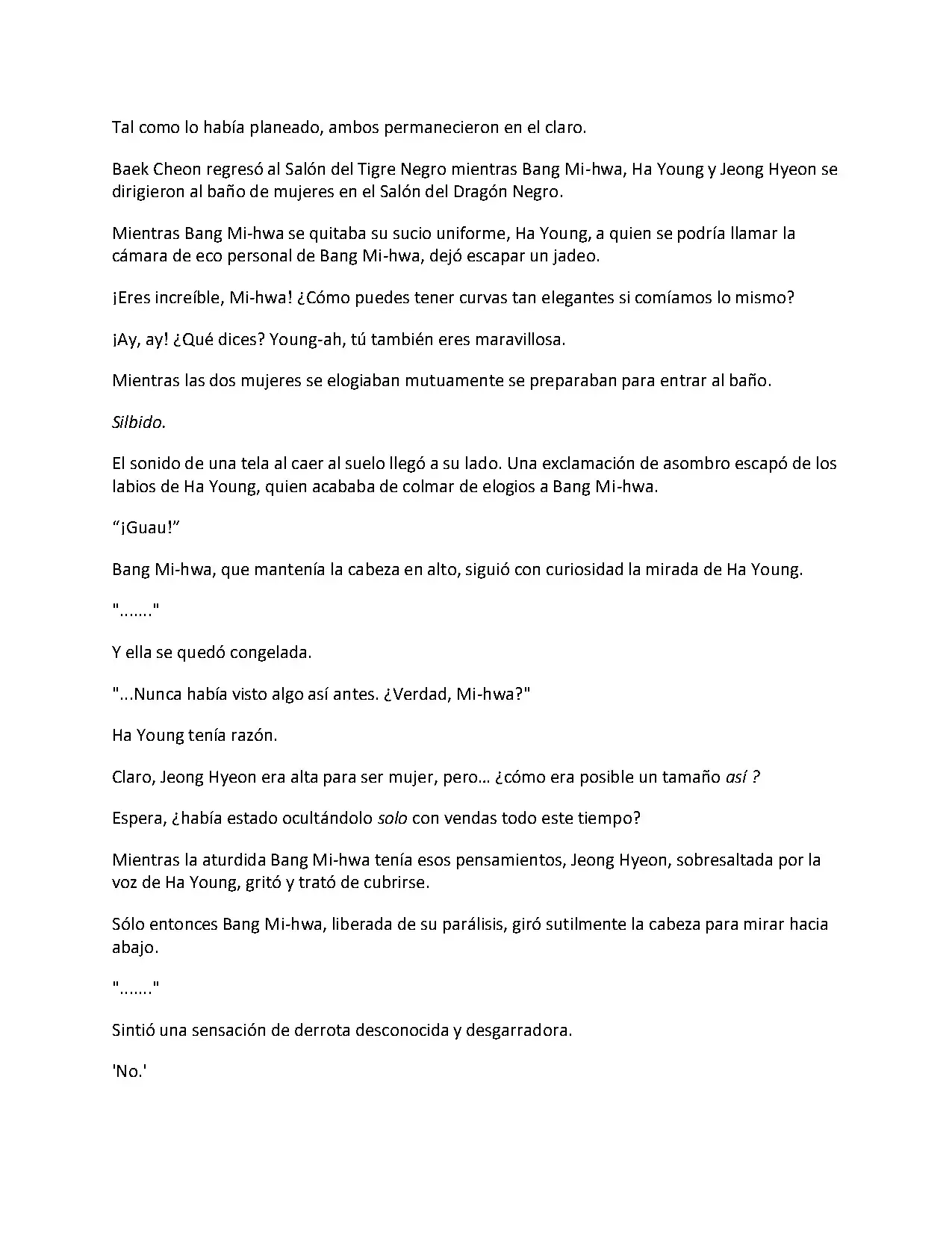 Tal como lo había planeado, ambos permanecieron en el claro.

Baek Cheon regresó al Salón del Tigre Negro mientras Bang Mi-hwa, Ha Young y Jeong Hyeon se dirigieron al baño de mujeres en el Salón del Dragón Negro.

Mientras Bang Mi-hwa se quitaba su sucio uniforme, Ha Young, a quien se podría llamar la cámara de eco personal de Bang Mi-hwa, dejó escapar un jadeo.

¡Eres increíble, Mi-hwa! ¿Cómo puedes tener curvas tan elegantes si comíamos lo mismo?

¡Ay, ay! ¿Qué dices? Young-ah, tú también eres maravillosa.

Mientras las dos mujeres se elogiaban mutuamente se preparaban para entrar al baño.

Silbido.

El sonido de una tela al caer al suelo llegó a su lado. Una exclamación de asombro escapó de los labios de Ha Young, quien acababa de colmar de elogios a Bang Mi-hwa.

“¡Guau!”

Bang Mi-hwa, que mantenía la cabeza en alto, siguió con curiosidad la mirada de Ha Young.

"......."

Y ella se quedó congelada.

"...Nunca había visto algo así antes. ¿Verdad, Mi-hwa?"

Ha Young tenía razón.

Claro, Jeong Hyeon era alta para ser mujer, pero… ¿cómo era posible un tamaño así ?

Espera, ¿había estado ocultándolo solo con vendas todo este tiempo?

Mientras la aturdida Bang Mi-hwa tenía esos pensamientos, Jeong Hyeon, sobresaltada por la voz de Ha Young, gritó y trató de cubrirse.

Sólo entonces Bang Mi-hwa, liberada de su parálisis, giró sutilmente la cabeza para mirar hacia abajo.

"......."

Sintió una sensación de derrota desconocida y desgarradora.

'No.'